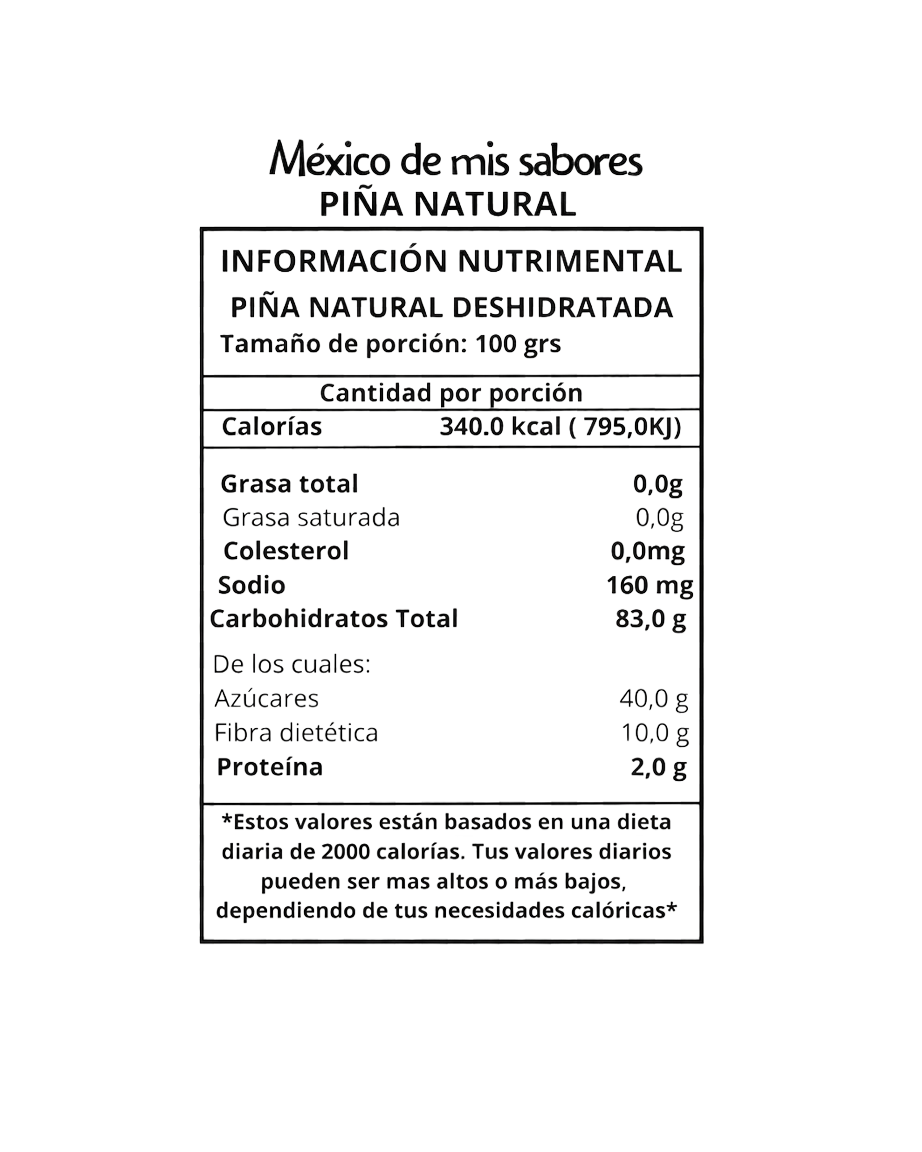 México de mis sabores
PIÑA NATURAL

INFORMACIÓN NUTRIMENTAL
PIÑA NATURAL DESHIDRATADA
Tamaño de porción: 100 grs

Cantidad por porción

| Calorías | 340.0 kcal ( 795,0KJ) |
|---|---|
| Grasa total | 0,0g |
| Grasa saturada | 0,0g |
| Colesterol | 0,0mg |
| Sodio | 160 mg |
| Carbohidratos Total | 83,0 g |
| De los cuales: | |
| Azúcares | 40,0 g |
| Fibra dietética | 10,0 g |
| Proteína | 2,0 g |

*Estos valores están basados en una dieta diaria de 2000 calorías. Tus valores diarios pueden ser mas altos o más bajos, dependiendo de tus necesidades calóricas*